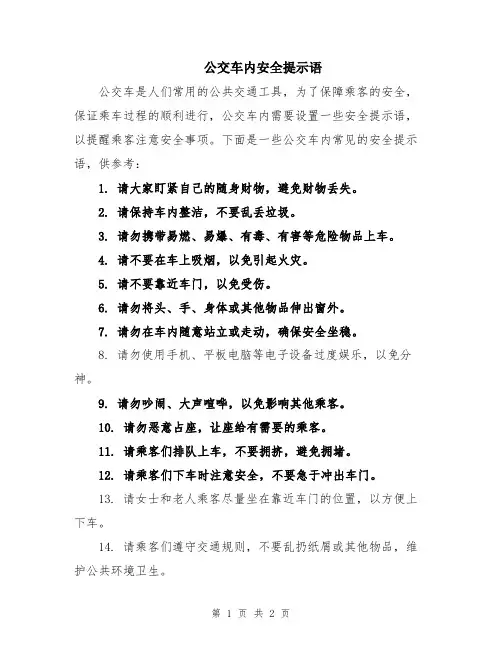 公交车内安全提示语

公交车是人们常用的公共交通工具，为了保障乘客的安全，保证乘车过程的顺利进行，公交车内需要设置一些安全提示语，以提醒乘客注意安全事项。下面是一些公交车内常见的安全提示语，供参考：

1. 请大家盯紧自己的随身财物，避免财物丢失。

2. 请保持车内整洁，不要乱丢垃圾。

3. 请勿携带易燃、易爆、有毒、有害等危险物品上车。

4. 请不要在车上吸烟，以免引起火灾。

5. 请不要靠近车门，以免受伤。

6. 请勿将头、手、身体或其他物品伸出窗外。

7. 请勿在车内随意站立或走动，确保安全坐稳。

8. 请勿使用手机、平板电脑等电子设备过度娱乐，以免分神。

9. 请勿吵闹、大声喧哗，以免影响其他乘客。

10. 请勿恶意占座，让座给有需要的乘客。

11. 请乘客们排队上车，不要拥挤，避免拥堵。

12. 请乘客们下车时注意安全，不要急于冲出车门。

13. 请女士和老人乘客尽量坐在靠近车门的位置，以方便上下车。

14. 请乘客们遵守交通规则，不要乱扔纸屑或其他物品，维护公共环境卫生。

第 1 页 共 2 页